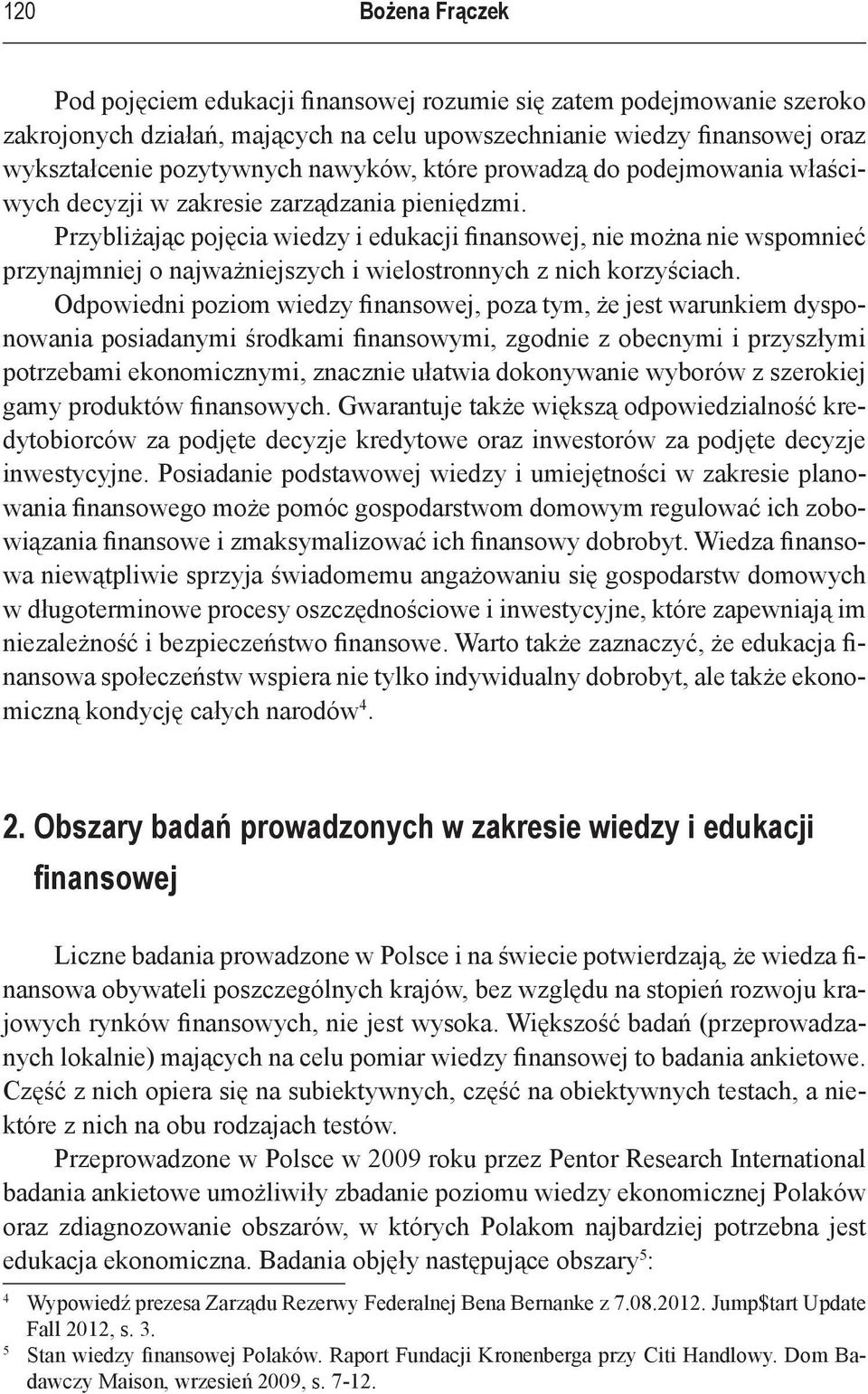 120 Bożena Frączek

Pod pojęciem edukacji finansowej rozumie się zatem podejmowanie szeroko zakrojonych działań, mających na celu upowszechnianie wiedzy finansowej oraz wykształcenie pozytywnych nawyków, które prowadzą do podejmowania właściwych decyzji w zakresie zarządzania pieniędzmi. Przybliżając pojęcia wiedzy i edukacji finansowej, nie można nie wspomnieć przynajmniej o najważniejszych i wielostronnych z nich korzyściach. Odpowiedni poziom wiedzy finansowej, poza tym, że jest warunkiem dysponowania posiadanymi środkami finansowymi, zgodnie z obecnymi i przyszłymi potrzebami ekonomicznymi, znacznie ułatwia dokonywanie wyborów z szerokiej gamy produktów finansowych. Gwarantuje także większą odpowiedzialność kredytobiorców za podjęte decyzje kredytowe oraz inwestorów za podjęte decyzje inwestycyjne. Posiadanie podstawowej wiedzy i umiejętności w zakresie planowania finansowego może pomóc gospodarstwom domowym regulować ich zobowiązania finansowe i zmaksymalizować ich finansowy dobrobyt. Wiedza finansowa niewątpliwie sprzyja świadomemu angażowaniu się gospodarstw domowych w długoterminowe procesy oszczędnościowe i inwestycyjne, które zapewniają im niezależność i bezpieczeństwo finansowe. Warto także zaznaczyć, że edukacja finansowa społeczeństw wspiera nie tylko indywidualny dobrobyt, ale także ekonomiczną kondycję całych narodów$^4$.

2. Obszary badań prowadzonych w zakresie wiedzy i edukacji finansowej

Liczne badania prowadzone w Polsce i na świecie potwierdzają, że wiedza finansowa obywateli poszczególnych krajów, bez względu na stopień rozwoju krajowych rynków finansowych, nie jest wysoka. Większość badań (przeprowadzanych lokalnie) mających na celu pomiar wiedzy finansowej to badania ankietowe. Część z nich opiera się na subiektywnych, część na obiektywnych testach, a niektóre z nich na obu rodzajach testów.

Przeprowadzone w Polsce w 2009 roku przez Pentor Research International badania ankietowe umożliwiły zbadanie poziomu wiedzy ekonomicznej Polaków oraz zdiagnozowanie obszarów, w których Polakom najbardziej potrzebna jest edukacja ekonomiczna. Badania objęły następujące obszary$^5$:

$^4$ Wypowiedź prezesa Zarządu Rezerwy Federalnej Bena Bernanke z 7.08.2012. Jump$tart Update Fall 2012, s. 3.
$^5$ Stan wiedzy finansowej Polaków. Raport Fundacji Kronenberga przy Citi Handlowy. Dom Badawczy Maison, wrzesień 2009, s. 7-12.